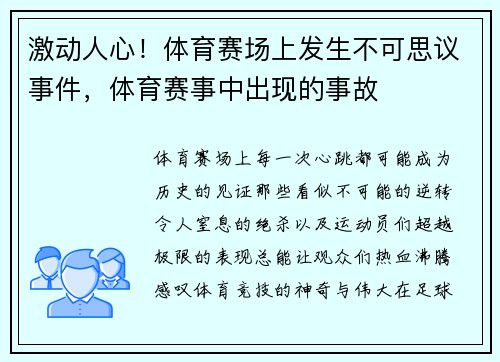 激动人心！体育赛场上发生不可思议事件，体育赛事中出现的事故

体育赛场上每一次心跳都可能成为历史的见证那些看似不可能的逆转令人窒息的绝杀以及运动员们超越极限的表现总能让观众们热血沸腾感叹体育竞技的神奇与伟大在足球